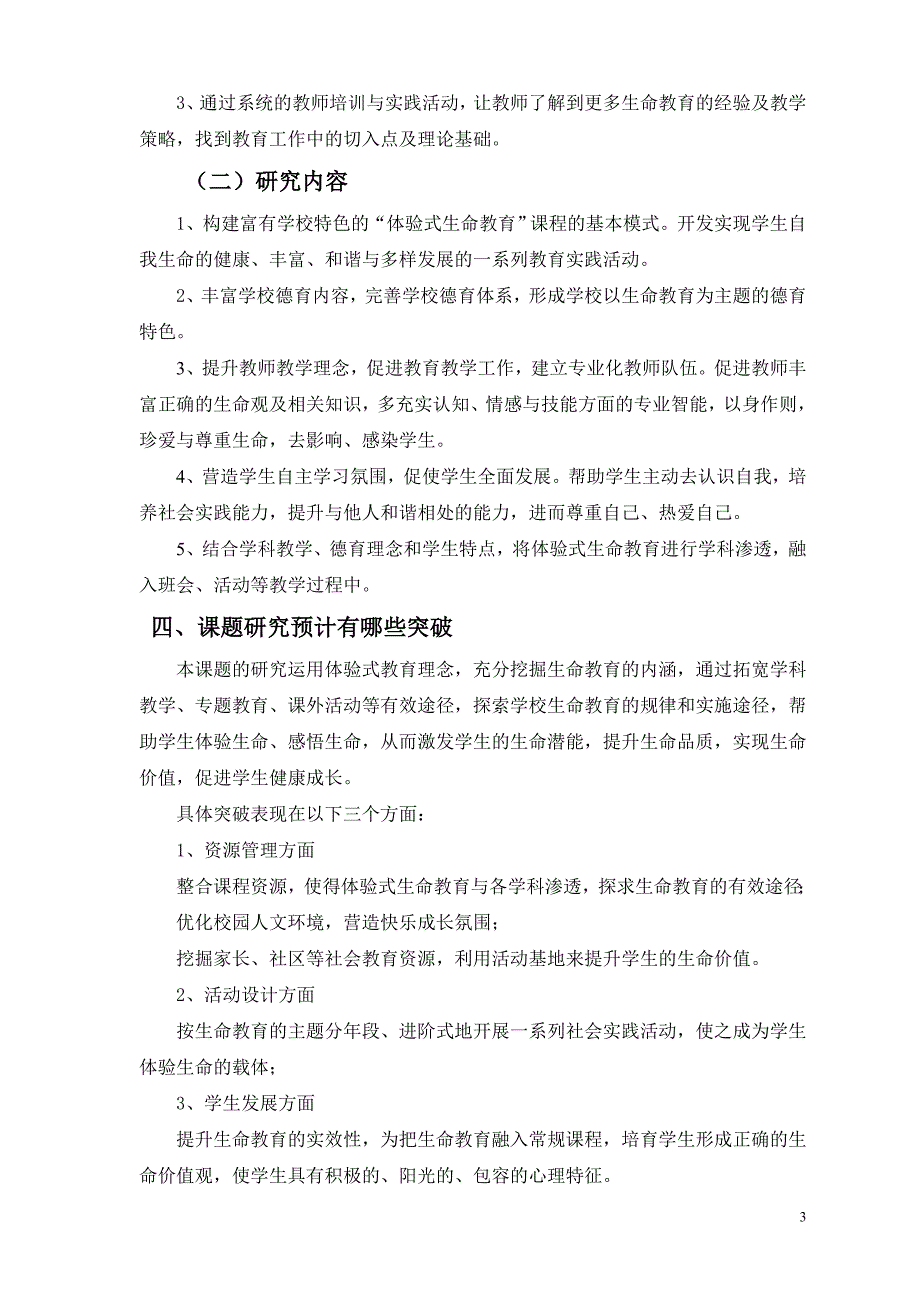 3、通过系统的教师培训与实践活动，让教师了解到更多生命教育的经验及教学策略，找到教育工作中的切入点及理论基础。

（二）研究内容

1、构建富有学校特色的“体验式生命教育”课程的基本模式。开发实现学生自我生命的健康、丰富、和谐与多样发展的一系列教育实践活动。

2、丰富学校德育内容，完善学校德育体系，形成学校以生命教育为主题的德育特色。

3、提升教师教学理念，促进教育教学工作，建立专业化教师队伍。促进教师丰富正确的生命观及相关知识，多充实认知、情感与技能方面的专业智能，以身作则，珍爱与尊重生命，去影响、感染学生。

4、营造学生自主学习氛围，促使学生全面发展。帮助学生主动去认识自我，培养社会实践能力，提升与他人和谐相处的能力，进而尊重自己、热爱自己。

5、结合学科教学、德育理念和学生特点，将体验式生命教育进行学科渗透，融入班会、活动等教学过程中。

四、课题研究预计有哪些突破

本课题的研究运用体验式教育理念，充分挖掘生命教育的内涵，通过拓宽学科教学、专题教育、课外活动等有效途径，探索学校生命教育的规律和实施途径，帮助学生体验生命、感悟生命，从而激发学生的生命潜能，提升生命品质，实现生命价值，促进学生健康成长。

具体突破表现在以下三个方面：

1、资源管理方面

整合课程资源，使得体验式生命教育与各学科渗透，探求生命教育的有效途径;

优化校园人文环境，营造快乐成长氛围；

挖掘家长、社区等社会教育资源，利用活动基地来提升学生的生命价值。

2、活动设计方面

按生命教育的主题分年段、进阶式地开展一系列社会实践活动，使之成为学生体验生命的载体；

3、学生发展方面

提升生命教育的实效性，为把生命教育融入常规课程，培育学生形成正确的生命价值观，使学生具有积极的、阳光的、包容的心理特征。

3